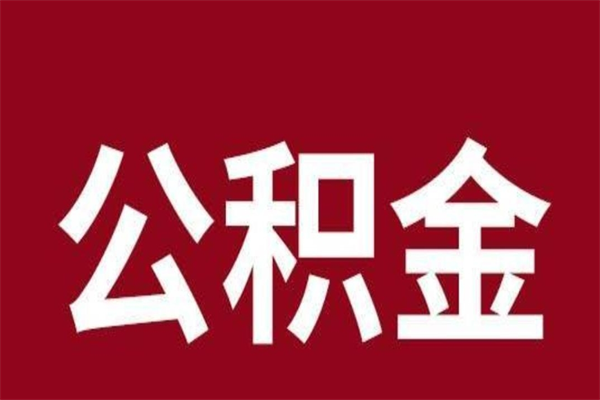 公积金